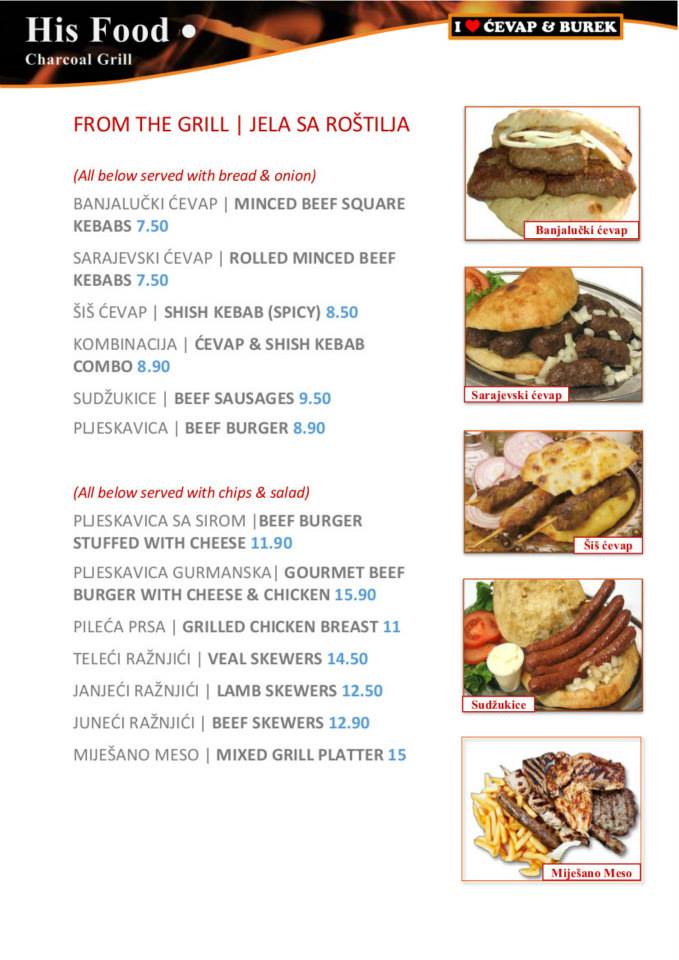 His Food
Charcoal Grill

I ♥ ĆEVAP & BUREK

FROM THE GRILL | JELA SA ROŠTILJA

(All below served with bread & onion)

BANJALUČKI ĆEVAP | MINCED BEEF SQUARE KEBABS 7.50

SARAJEVSKI ĆEVAP | ROLLED MINCED BEEF KEBABS 7.50

ŠIŠ ĆEVAP | SHISH KEBAB (SPICY) 8.50

KOMBINACIJA | ĆEVAP & SHISH KEBAB COMBO 8.90

SUDŽUKICE | BEEF SAUSAGES 9.50

PLJESKAVICA | BEEF BURGER 8.90

(All below served with chips & salad)

PLJESKAVICA SA SIROM |BEEF BURGER STUFFED WITH CHEESE 11.90

PLJESKAVICA GURMANSKA| GOURMET BEEF BURGER WITH CHEESE & CHICKEN 15.90

PILEĆA PRSA | GRILLED CHICKEN BREAST 11

TELEĆI RAŽNJIĆI | VEAL SKEWERS 14.50

JANJEĆI RAŽNJIĆI | LAMB SKEWERS 12.50

JUNEĆI RAŽNJIĆI | BEEF SKEWERS 12.90

MIJEŠANO MESO | MIXED GRILL PLATTER 15

Banjalučki ćevap

Sarajevski ćevap

Šiš ćevap

Sudžukice

Miješano Meso